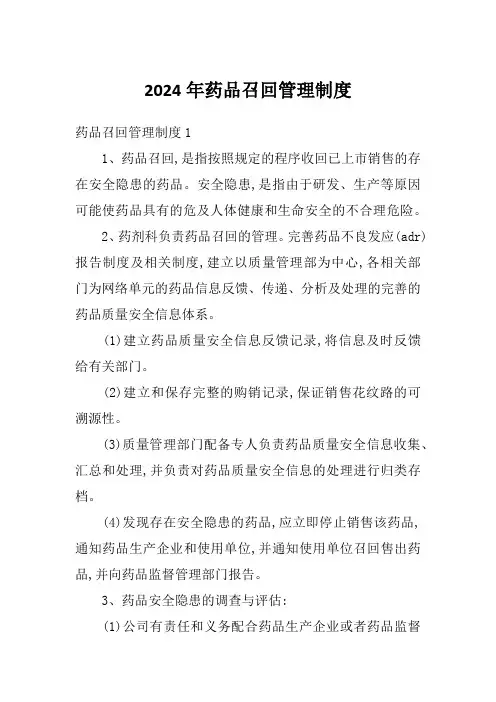 2024年药品召回管理制度

药品召回管理制度1

1、药品召回,是指按照规定的程序收回已上市销售的存在安全隐患的药品。安全隐患,是指由于研发、生产等原因可能使药品具有的危及人体健康和生命安全的不合理危险。

2、药剂科负责药品召回的管理。完善药品不良发应(adr)报告制度及相关制度,建立以质量管理部为中心,各相关部门为网络单元的药品信息反馈、传递、分析及处理的完善的药品质量安全信息体系。

(1)建立药品质量安全信息反馈记录,将信息及时反馈给有关部门。

(2)建立和保存完整的购销记录,保证销售花纹路的可溯源性。

(3)质量管理部门配备专人负责药品质量安全信息收集、汇总和处理,并负责对药品质量安全信息的处理进行归类存档。

(4)发现存在安全隐患的药品,应立即停止销售该药品,通知药品生产企业和使用单位,并通知使用单位召回售出药品,并向药品监督管理部门报告。

3、药品安全隐患的调查与评估:

(1)公司有责任和义务配合药品生产企业或者药品监督